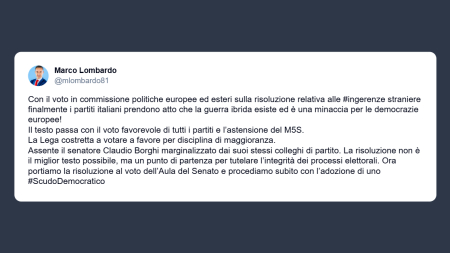 Marco Lombardo
@mlombardo81

Con il voto in commissione politiche europee ed esteri sulla risoluzione relativa alle #ingerenze straniere finalmente i partiti italiani prendono atto che la guerra ibrida esiste ed è una minaccia per le democrazie europee!
Il testo passa con il voto favorevole di tutti i partiti e l'astensione del M5S.
La Lega costretta a votare a favore per disciplina di maggioranza.
Assente il senatore Claudio Borghi marginalizzato dai suoi stessi colleghi di partito. La risoluzione non è il miglior testo possibile, ma un punto di partenza per tutelare l'integrità dei processi elettorali. Ora portiamo la risoluzione al voto dell'Aula del Senato e procediamo subito con l'adozione di uno #ScudoDemocratico